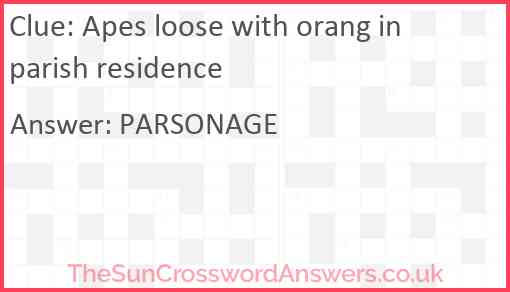 Clue: Apes loose with orang in parish residence

Answer: PARSONAGE

TheSunCrosswordAnswers.co.uk